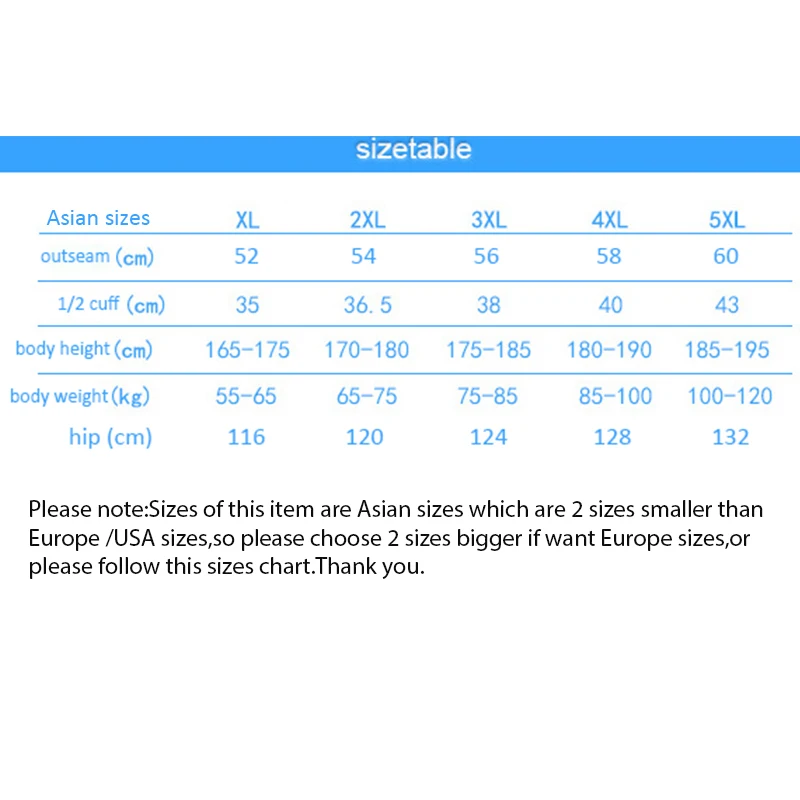 sizetable

| Asian sizes | XL | 2XL | 3XL | 4XL | 5XL |
|---|---|---|---|---|---|
| outseam (cm) | 52 | 54 | 56 | 58 | 60 |
| 1/2 cuff (cm) | 35 | 36. 5 | 38 | 40 | 43 |
| body height (cm) | 165-175 | 170-180 | 175-185 | 180-190 | 185-195 |
| body weight (kg) | 55-65 | 65-75 | 75-85 | 85-100 | 100-120 |
| hip (cm) | 116 | 120 | 124 | 128 | 132 |

Please note:Sizes of this item are Asian sizes which are 2 sizes smaller than Europe /USA sizes,so please choose 2 sizes bigger if want Europe sizes,or please follow this sizes chart.Thank you.